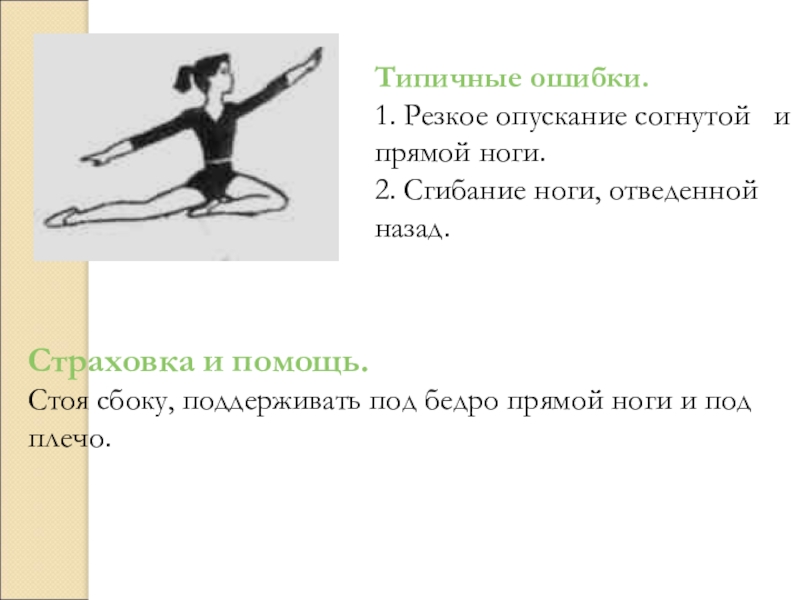 Типичные ошибки.
1. Резкое опускание согнутой и прямой ноги.
2. Сгибание ноги, отведенной назад.

Страховка и помощь.
Стоя сбоку, поддерживать под бедро прямой ноги и под плечо.